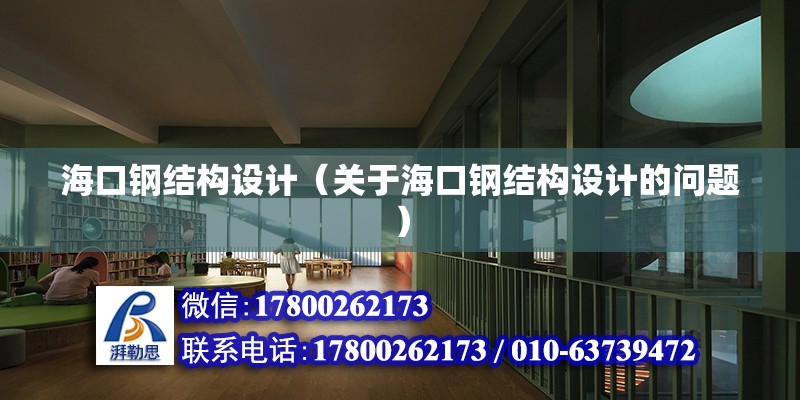 海口钢结构设计（关于海口钢结构设计的问题）

湃勒思

微信：17800262173

联系电话：17800262173 / 010-63739472